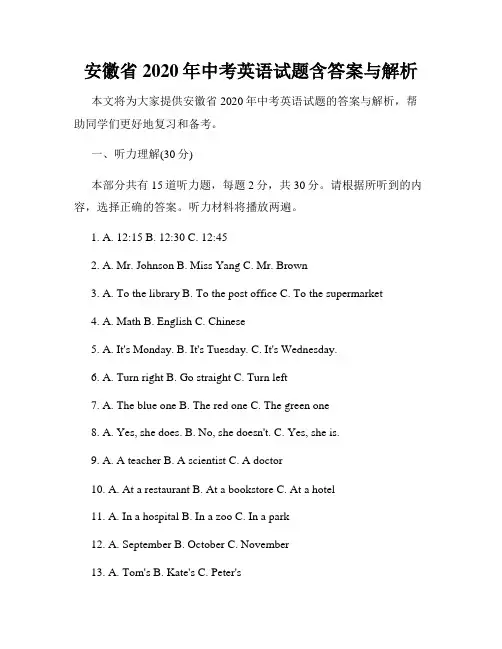 安徽省 2020 年中考英语试题含答案与解析

本文将为大家提供安徽省 2020 年中考英语试题的答案与解析，帮助同学们更好地复习和备考。

一、听力理解(30 分)

本部分共有 15 道听力题，每题 2 分，共 30 分。请根据所听到的内容，选择正确的答案。听力材料将播放两遍。

1. A. 12:15 B. 12:30 C. 12:45

2. A. Mr. Johnson B. Miss Yang C. Mr. Brown

3. A. To the library B. To the post office C. To the supermarket

4. A. Math B. English C. Chinese

5. A. It's Monday. B. It's Tuesday. C. It's Wednesday.

6. A. Turn right B. Go straight C. Turn left

7. A. The blue one B. The red one C. The green one

8. A. Yes, she does. B. No, she doesn't. C. Yes, she is.

9. A. A teacher B. A scientist C. A doctor

10. A. At a restaurant B. At a bookstore C. At a hotel

11. A. In a hospital B. In a zoo C. In a park

12. A. September B. October C. November

13. A. Tom's B. Kate's C. Peter's